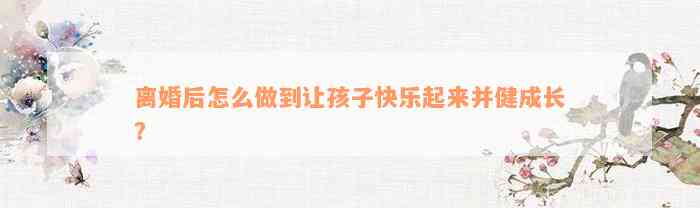 离婚后怎么做到让孩子快乐起来并健成长？